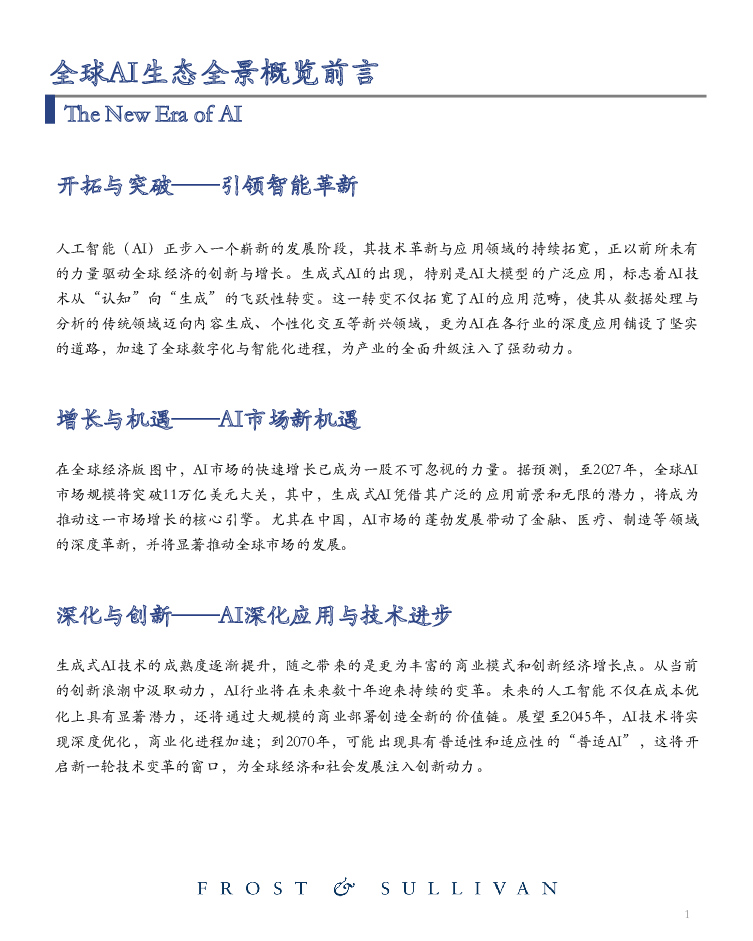 全球AI生态全景概览前言

The New Era of AI

开拓与突破——引领智能革新

人工智能（AI）正步入一个崭新的发展阶段，其技术革新与应用领域的持续拓宽，正以前所未有的力量驱动全球经济的创新与增长。生成式AI的出现，特别是AI大模型的广泛应用，标志着AI技术从“认知”向“生成”的飞跃性转变。这一转变不仅拓宽了AI的应用范畴，使其从数据处理与分析的传统领域迈向内容生成、个性化交互等新兴领域，更为AI在各行业的深度应用铺设了坚实的道路，加速了全球数字化与智能化进程，为产业的全面升级注入了强劲动力。

增长与机遇——AI市场新机遇

在全球经济版图中，AI市场的快速增长已成为一股不可忽视的力量。据预测，至2027年，全球AI市场规模将突破11万亿美元大关，其中，生成式AI凭借其广泛的应用前景和无限的潜力，将成为推动这一市场增长的核心引擎。尤其在中国，AI市场的蓬勃发展带动了金融、医疗、制造等领域的深度革新，并将显著推动全球市场的发展。

深化与创新——AI深化应用与技术进步

生成式AI技术的成熟度逐渐提升，随之带来的是更为丰富的商业模式和创新经济增长点。从当前的创新浪潮中汲取动力，AI行业将在未来数十年迎来持续的变革。未来的人工智能不仅在成本优化上具有显著潜力，还将通过大规模的商业部署创造全新的价值链。展望至2045年，AI技术将实现深度优化，商业化进程加速；到2070年，可能出现具有普适性和适应性的“普适AI”，这将开启新一轮技术变革的窗口，为全球经济和社会发展注入创新动力。

FROST & SULLIVAN

1